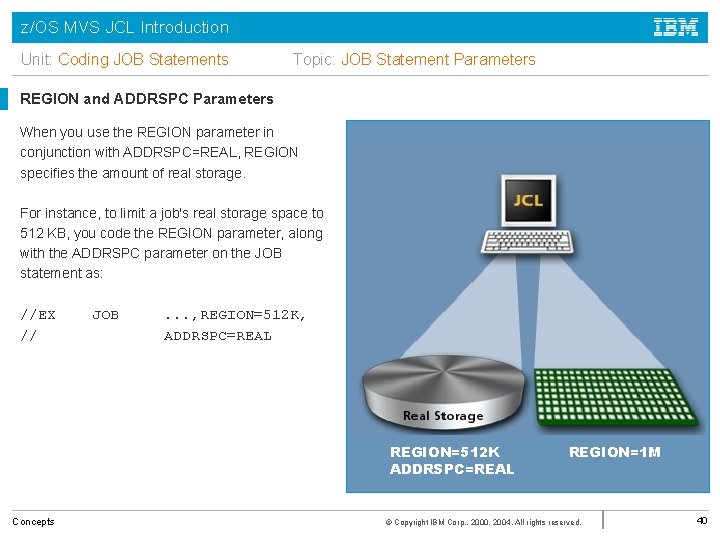 z/OS MVS JCL Introduction

IBM

Unit: Coding JOB Statements

Topic: JOB Statement Parameters

REGION and ADDRSPC Parameters

When you use the REGION parameter in conjunction with ADDRSPC=REAL, REGION specifies the amount of real storage.

For instance, to limit a job's real storage space to 512 KB, you code the REGION parameter, along with the ADDRSPC parameter on the JOB statement as:

//EX JOB ...,REGION=512K,
// ADDRSPC=REAL

JCL

Real Storage

REGION=512K
ADDRSPC=REAL

REGION=1M

Concepts

© Copyright IBM Corp., 2000, 2004. All rights reserved.

40